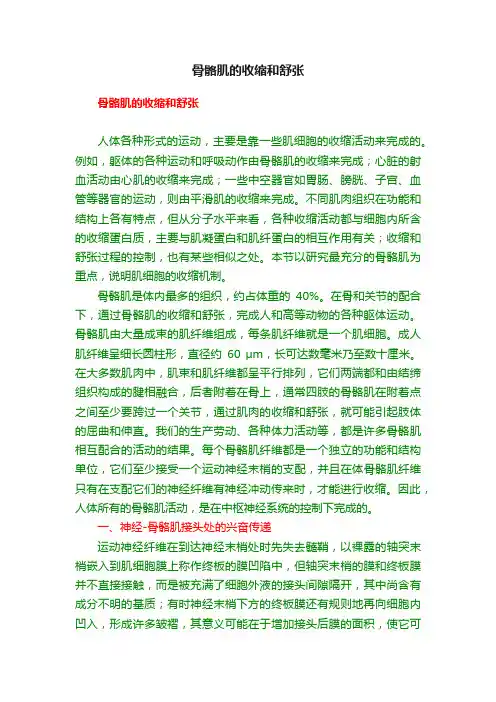 骨骼肌的收缩和舒张

骨骼肌的收缩和舒张

人体各种形式的运动，主要是靠一些肌细胞的收缩活动来完成的。例如，躯体的各种运动和呼吸动作由骨骼肌的收缩来完成；心脏的射血活动由心肌的收缩来完成；一些中空器官如胃肠、膀胱、子宫、血管等器官的运动，则由平滑肌的收缩来完成。不同肌肉组织在功能和结构上各有特点，但从分子水平来看，各种收缩活动都与细胞内所含的收缩蛋白质，主要与肌凝蛋白和肌纤蛋白的相互作用有关；收缩和舒张过程的控制，也有某些相似之处。本节以研究最充分的骨骼肌为重点，说明肌细胞的收缩机制。

骨骼肌是体内最多的组织，约占体重的 40%。在骨和关节的配合下，通过骨骼肌的收缩和舒张，完成人和高等动物的各种躯体运动。骨骼肌由大量成束的肌纤维组成，每条肌纤维就是一个肌细胞。成人肌纤维呈细长圆柱形，直径约 60 μm，长可达数毫米乃至数十厘米。在大多数肌肉中，肌束和肌纤维都呈平行排列，它们两端都和由结缔组织构成的腱相融合，后者附着在骨上，通常四肢的骨骼肌在附着点之间至少要跨过一个关节，通过肌肉的收缩和舒张，就可能引起肢体的屈曲和伸直。我们的生产劳动、各种体力活动等，都是许多骨骼肌相互配合的活动的结果。每个骨骼肌纤维都是一个独立的功能和结构单位，它们至少接受一个运动神经末梢的支配，并且在体骨骼肌纤维只有在支配它们的神经纤维有神经冲动传来时，才能进行收缩。因此，人体所有的骨骼肌活动，是在中枢神经系统的控制下完成的。

一、神经-骨骼肌接头处的兴奋传递

运动神经纤维在到达神经末梢处时先失去髓鞘，以裸露的轴突末梢嵌入到肌细胞膜上称作终板的膜凹陷中，但轴突末梢的膜和终板膜并不直接接触，而是被充满了细胞外液的接头间隙隔开，其中尚含有成分不明的基质；有时神经末梢下方的终板膜还有规则地再向细胞内凹入，形成许多皱褶，其意义可能在于增加接头后膜的面积，使它可